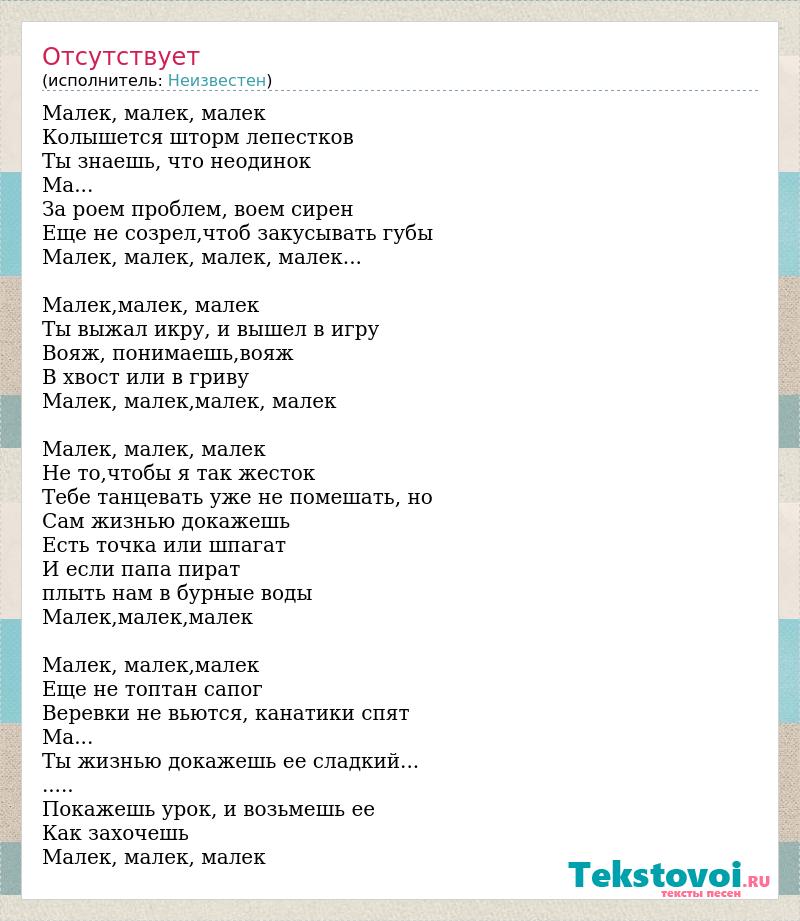 Отсутствует
(исполнитель: Неизвестен)

Малек, малек, малек
Колышется шторм лепестков
Ты знаешь, что неодинок
Ма...
За роем проблем, воем сирен
Еще не созрел,чтоб закусывать губы
Малек, малек, малек, малек...

Малек,малек, малек
Ты выжал икру, и вышел в игру
Вояж, понимаешь,вояж
В хвост или в гриву
Малек, малек,малек, малек

Малек, малек, малек
Не то,чтобы я так жесток
Тебе танцевать уже не помешать, но
Сам жизнью докажешь
Есть точка или шпагат
И если папа пират
плыть нам в бурные воды
Малек,малек,малек

Малек, малек,малек
Еще не топтан сапог
Веревки не вьются, канатики спят
Ма...
Ты жизнью докажешь ее сладкий...
.....
Покажешь урок, и возьмешь ее
Как захочешь
Малек, малек, малек

Tekstovoi.RU
тексты песен